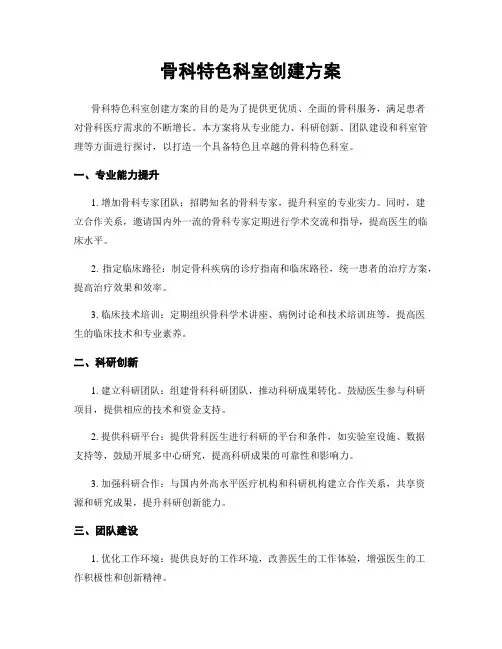 骨科特色科室创建方案

骨科特色科室创建方案的目的是为了提供更优质、全面的骨科服务，满足患者对骨科医疗需求的不断增长。本方案将从专业能力、科研创新、团队建设和科室管理等方面进行探讨，以打造一个具备特色且卓越的骨科特色科室。

一、专业能力提升

1. 增加骨科专家团队：招聘知名的骨科专家，提升科室的专业实力。同时，建立合作关系，邀请国内外一流的骨科专家定期进行学术交流和指导，提高医生的临床水平。

2. 指定临床路径：制定骨科疾病的诊疗指南和临床路径，统一患者的治疗方案，提高治疗效果和效率。

3. 临床技术培训：定期组织骨科学术讲座、病例讨论和技术培训班等，提高医生的临床技术和专业素养。

二、科研创新

1. 建立科研团队：组建骨科科研团队，推动科研成果转化。鼓励医生参与科研项目，提供相应的技术和资金支持。

2. 提供科研平台：提供骨科医生进行科研的平台和条件，如实验室设施、数据支持等，鼓励开展多中心研究，提高科研成果的可靠性和影响力。

3. 加强科研合作：与国内外高水平医疗机构和科研机构建立合作关系，共享资源和研究成果，提升科研创新能力。

三、团队建设

1. 优化工作环境：提供良好的工作环境，改善医生的工作体验，增强医生的工作积极性和创新精神。